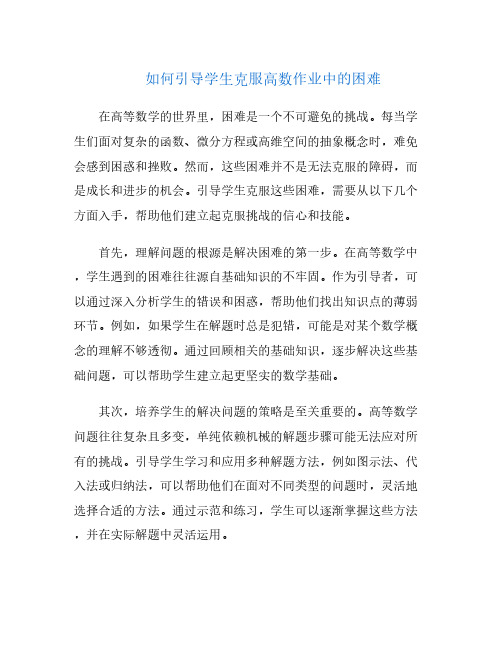 如何引导学生克服高数作业中的困难

在高等数学的世界里，困难是一个不可避免的挑战。每当学生们面对复杂的函数、微分方程或高维空间的抽象概念时，难免会感到困惑和挫败。然而，这些困难并不是无法克服的障碍，而是成长和进步的机会。引导学生克服这些困难，需要从以下几个方面入手，帮助他们建立起克服挑战的信心和技能。

首先，理解问题的根源是解决困难的第一步。在高等数学中，学生遇到的困难往往源自基础知识的不牢固。作为引导者，可以通过深入分析学生的错误和困惑，帮助他们找出知识点的薄弱环节。例如，如果学生在解题时总是犯错，可能是对某个数学概念的理解不够透彻。通过回顾相关的基础知识，逐步解决这些基础问题，可以帮助学生建立起更坚实的数学基础。

其次，培养学生的解决问题的策略是至关重要的。高等数学问题往往复杂且多变，单纯依赖机械的解题步骤可能无法应对所有的挑战。引导学生学习和应用多种解题方法，例如图示法、代入法或归纳法，可以帮助他们在面对不同类型的问题时，灵活地选择合适的方法。通过示范和练习，学生可以逐渐掌握这些方法，并在实际解题中灵活运用。